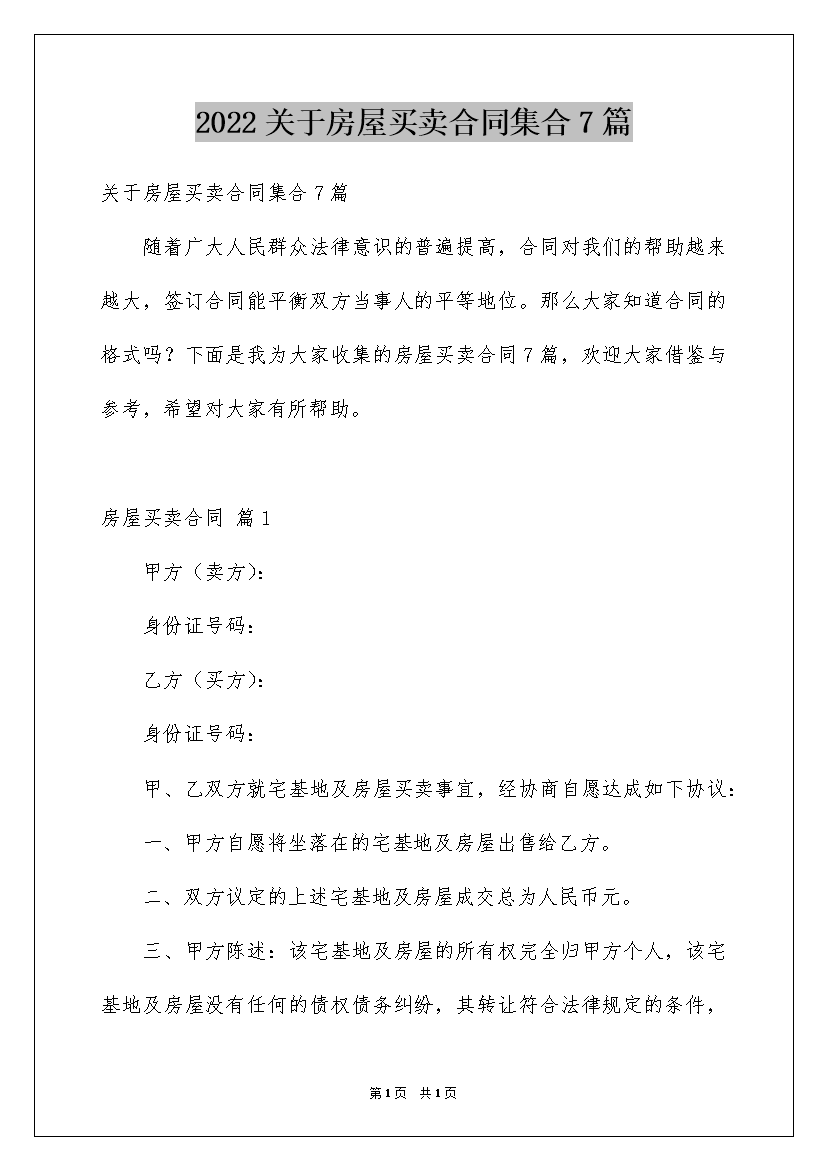 2022关于房屋买卖合同集合7篇

关于房屋买卖合同集合7篇

随着广大人民群众法律意识的普遍提高，合同对我们的帮助越来越大，签订合同能平衡双方当事人的平等地位。那么大家知道合同的格式吗？下面是我为大家收集的房屋买卖合同7篇，欢迎大家借鉴与参考，希望对大家有所帮助。

房屋买卖合同 篇1

甲方（卖方）：

身份证号码：

乙方（买方）：

身份证号码：

甲、乙双方就宅基地及房屋买卖事宜，经协商自愿达成如下协议：

一、甲方自愿将坐落在的宅基地及房屋出售给乙方。

二、双方议定的上述宅基地及房屋成交总为人民币元。

三、甲方陈述：该宅基地及房屋的所有权完全归甲方个人，该宅基地及房屋没有任何的债权债务纠纷，其转让符合法律规定的条件，

第1页 共1页